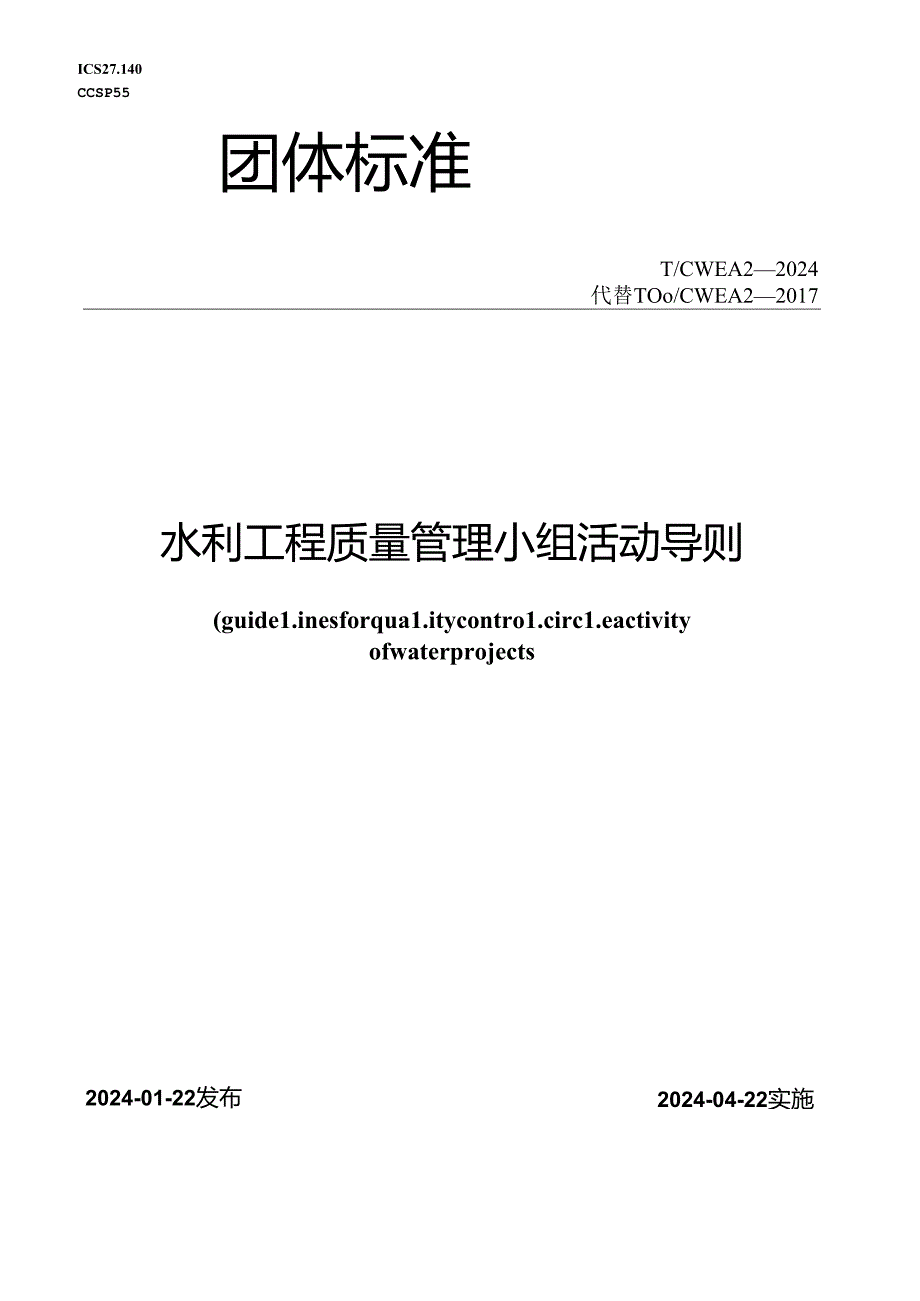 ICS27.140
CCSP55

团体标准

T/CWEA2—2024
代替TOo/CWEA2—2017

水利工程质量管理小组活动导则

(guide1.inesforqua1.itycontro1.circ1.eactivity ofwaterprojects

2024-01-22发布

2024-04-22实施